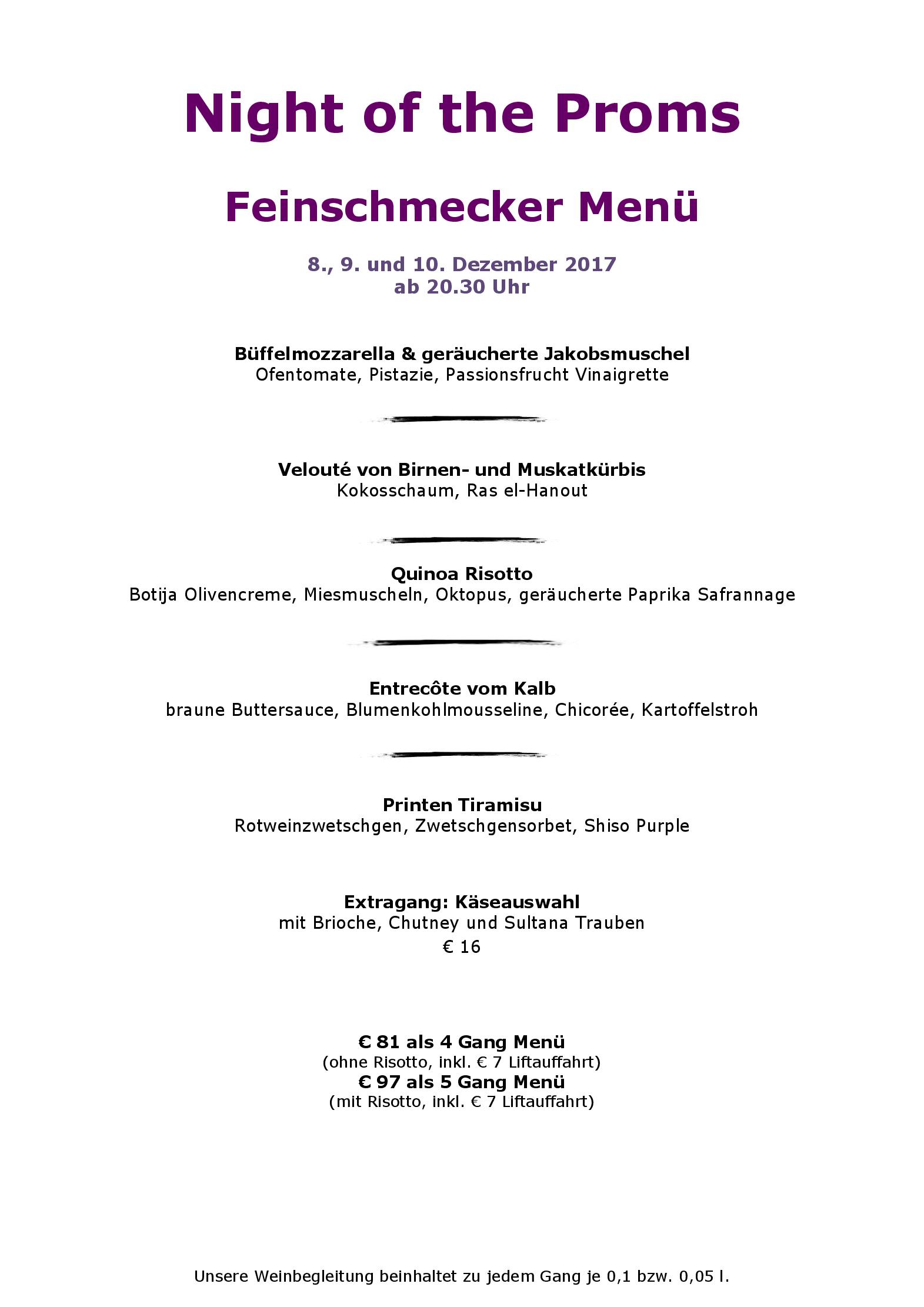 Night of the Proms

Feinschmecker Menü

8., 9. und 10. Dezember 2017
ab 20.30 Uhr

Büffelmozzarella & geräucherte Jakobsmuschel
Ofentomate, Pistazie, Passionsfrucht Vinaigrette

Velouté von Birnen- und Muskatkürbis
Kokosschaum, Ras el-Hanout

Quinoa Risotto
Botija Olivencreme, Miesmuscheln, Oktopus, geräucherte Paprika Safrannage

Entrecôte vom Kalb
braune Buttersauce, Blumenkohlmousseline, Chicorée, Kartoffelstroh

Printen Tiramisu
Rotweinzwetschgen, Zwetschgensorbet, Shiso Purple

Extragang: Käseauswahl
mit Brioche, Chutney und Sultana Trauben
€ 16

€ 81 als 4 Gang Menü
(ohne Risotto, inkl. € 7 Liftauffahrt)
€ 97 als 5 Gang Menü
(mit Risotto, inkl. € 7 Liftauffahrt)

Unsere Weinbegleitung beinhaltet zu jedem Gang je 0,1 bzw. 0,05 l.